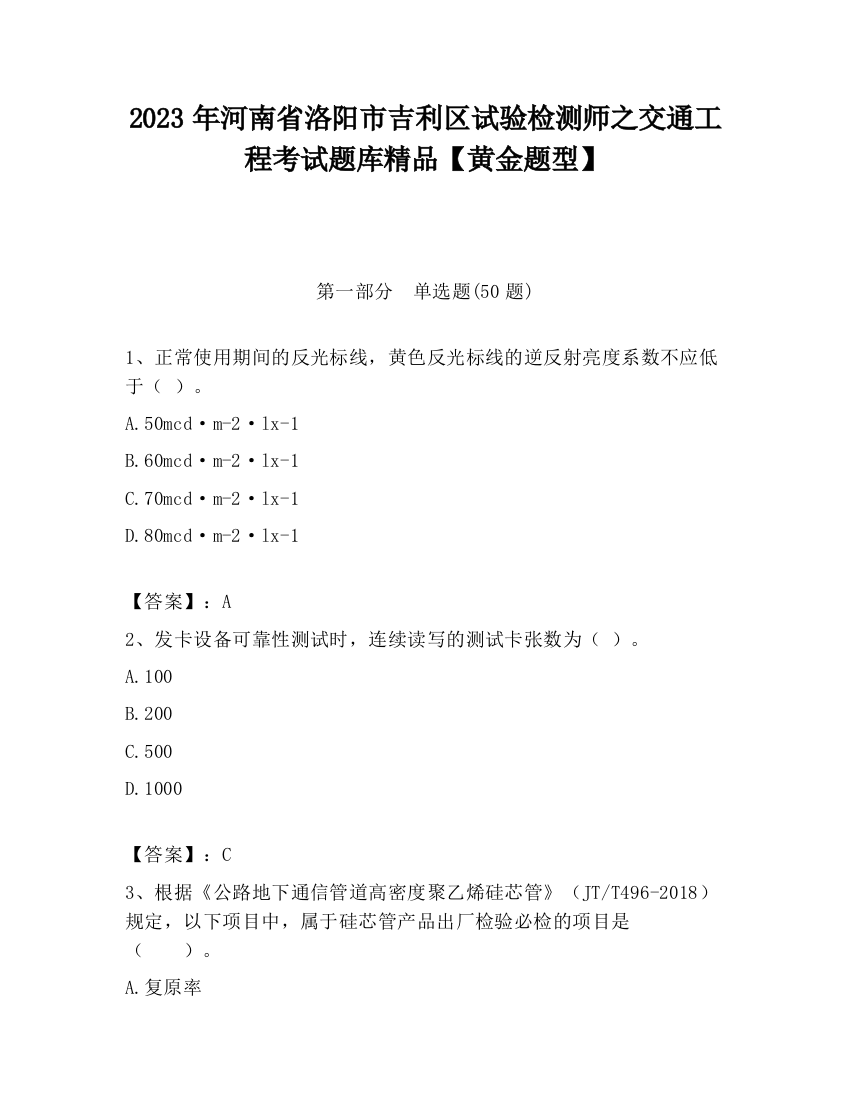 2023 年河南省洛阳市吉利区试验检测师之交通工程考试题库精品【黄金题型】

第一部分 单选题(50 题)

1、正常使用期间的反光标线，黄色反光标线的逆反射亮度系数不应低于（ ）。

A.50mcd·m-2·lx-1

B.60mcd·m-2·lx-1

C.70mcd·m-2·lx-1

D.80mcd·m-2·lx-1

【答案】：A

2、发卡设备可靠性测试时，连续读写的测试卡张数为（ ）。

A.100

B.200

C.500

D.1000

【答案】：C

3、根据《公路地下通信管道高密度聚乙烯硅芯管》（JT/T496-2018）规定，以下项目中，属于硅芯管产品出厂检验必检的项目是（　　）。

A.复原率